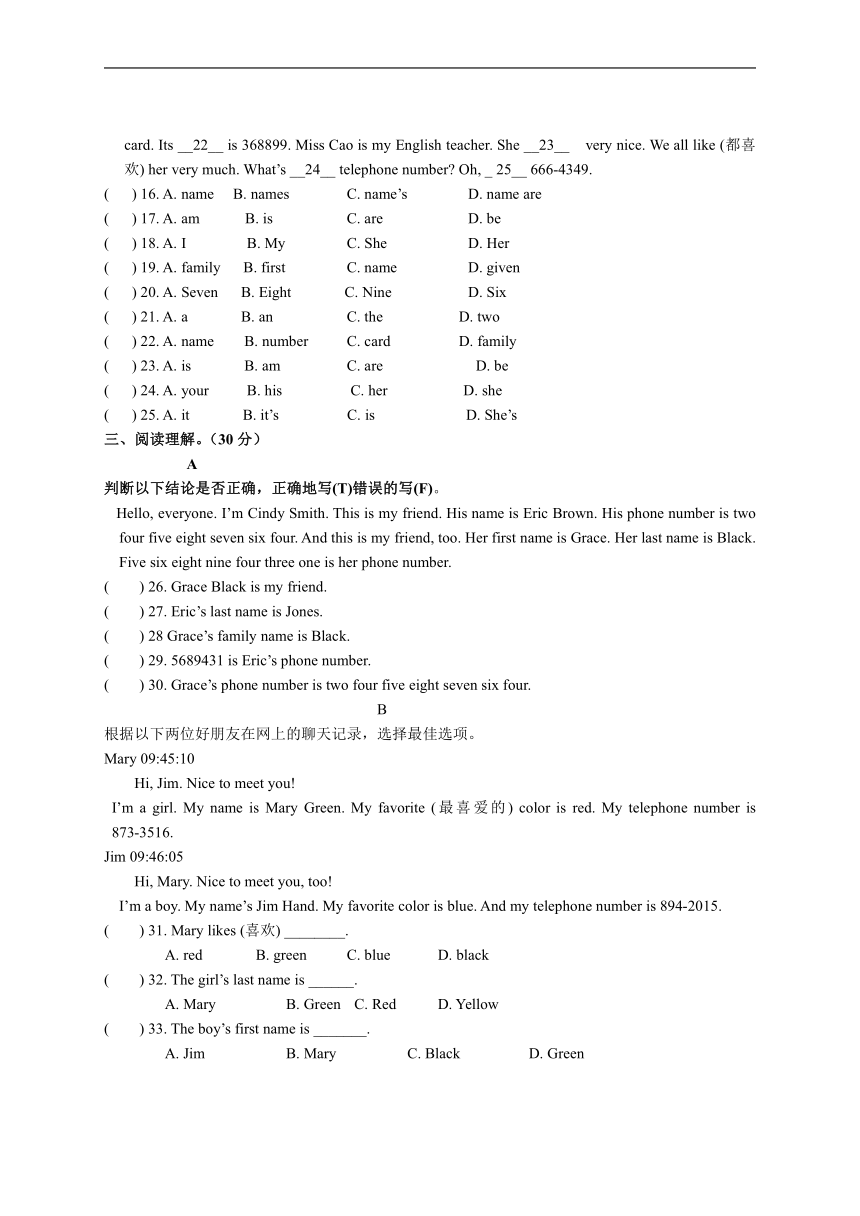 card. Its __22__ is 368899. Miss Cao is my English teacher. She __23__ very nice. We all like (都喜欢) her very much. What's __24__ telephone number? Oh, _ 25__ 666-4349.
(   ) 16. A. name   B. names   C. name's   D. name are
(   ) 17. A. am   B. is   C. are   D. be
(   ) 18. A. I   B. My   C. She   D. Her
(   ) 19. A. family   B. first   C. name   D. given
(   ) 20. A. Seven   B. Eight   C. Nine   D. Six
(   ) 21. A. a   B. an   C. the   D. two
(   ) 22. A. name   B. number   C. card   D. family
(   ) 23. A. is   B. am   C. are   D. be
(   ) 24. A. your   B. his   C. her   D. she
(   ) 25. A. it   B. it's   C. is   D. She's
三、阅读理解。（30 分）
A
判断以下结论是否正确，正确地写(T)错误的写(F)。
Hello, everyone. I'm Cindy Smith. This is my friend. His name is Eric Brown. His phone number is two four five eight seven six four. And this is my friend, too. Her first name is Grace. Her last name is Black. Five six eight nine four three one is her phone number.
(   ) 26. Grace Black is my friend.
(   ) 27. Eric's last name is Jones.
(   ) 28 Grace's family name is Black.
(   ) 29. 5689431 is Eric's phone number.
(   ) 30. Grace's phone number is two four five eight seven six four.
B
根据以下两位好朋友在网上的聊天记录，选择最佳选项。
Mary 09:45:10
Hi, Jim. Nice to meet you!
I'm a girl. My name is Mary Green. My favorite (最喜爱的) color is red. My telephone number is 873-3516.
Jim 09:46:05
Hi, Mary. Nice to meet you, too!
I'm a boy. My name's Jim Hand. My favorite color is blue. And my telephone number is 894-2015.
(   ) 31. Mary likes (喜欢) ________.
A. red   B. green   C. blue   D. black
(   ) 32. The girl's last name is ______.
A. Mary   B. Green   C. Red   D. Yellow
(   ) 33. The boy's first name is _______.
A. Jim   B. Mary   C. Black   D. Green